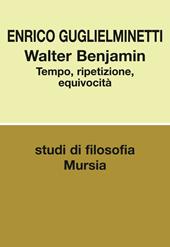 ENRICO GUGLIELMINETTI
Walter Benjamin
Tempo, ripetizione, equivocità

studi di filosofia
Mursia